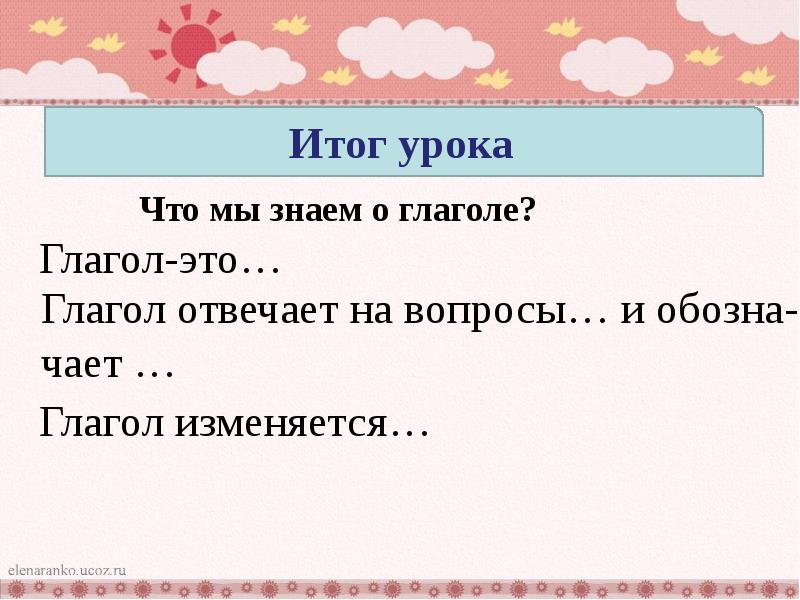 Итог урока

Что мы знаем о глаголе?

Глагол-это…

Глагол отвечает на вопросы… и обозначает …

Глагол изменяется…

elenaranko.ucoz.ru